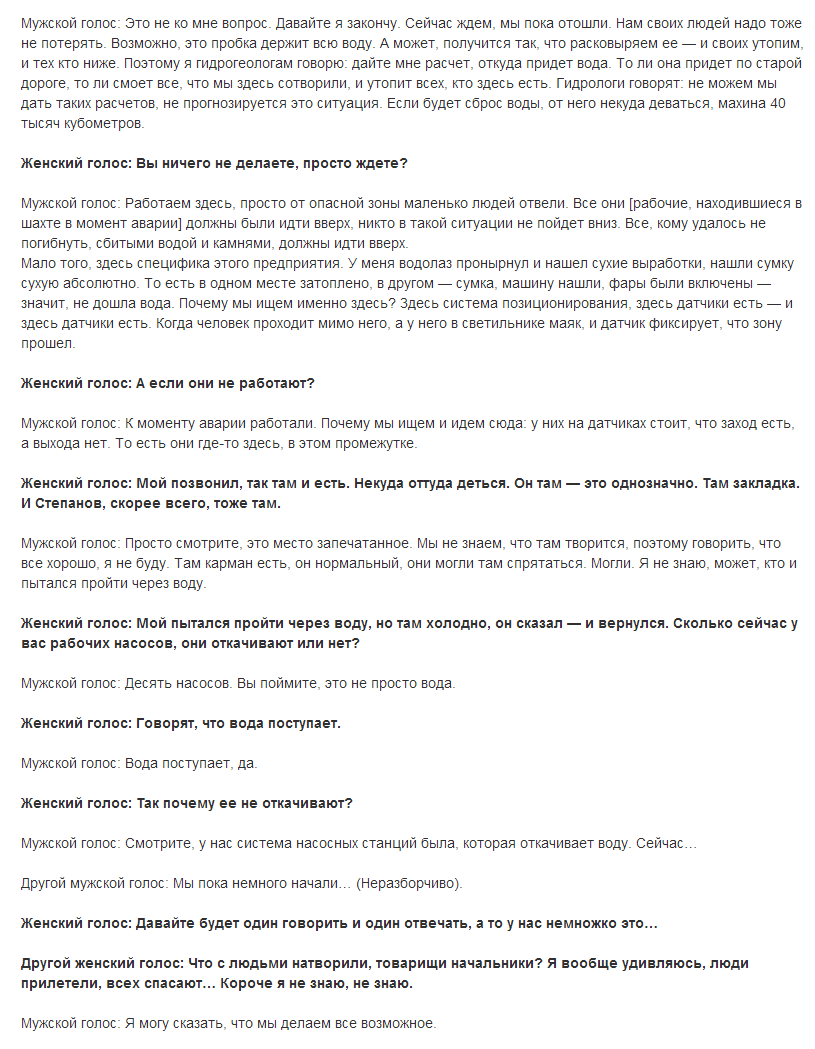 Мужской голос: Это не ко мне вопрос. Давайте я закончу. Сейчас ждем, мы пока отошли. Нам своих людей надо тоже не потерять. Возможно, это пробка держит всю воду. А может, получится так, что расковыряем ее — и своих утопим, и тех кто ниже. Поэтому я гидрогеологам говорю: дайте мне расчет, откуда придет вода. То ли она придет по старой дороге, то ли смоет все, что мы здесь сотворили, и утопит всех, кто здесь есть. Гидрологи говорят: не можем мы дать таких расчетов, не прогнозируется это ситуация. Если будет сброс воды, от него некуда деваться, махина 40 тысяч кубометров.

Женский голос: Вы ничего не делаете, просто ждете?

Мужской голос: Работаем здесь, просто от опасной зоны маленько людей отвели. Все они [рабочие, находившиеся в шахте в момент аварии] должны были идти вверх, никто в такой ситуации не пойдет вниз. Все, кому удалось не погибнуть, сбитыми водой и камнями, должны идти вверх.
Мало того, здесь специфика этого предприятия. У меня водолаз пронырнул и нашел сухие выработки, нашли сумку сухую абсолютно. То есть в одном месте затоплено, в другом — сумка, машину нашли, фары были включены — значит, не дошла вода. Почему мы ищем именно здесь? Здесь система позиционирования, здесь датчики есть — и здесь датчики есть. Когда человек проходит мимо него, а у него в светильнике маяк, и датчик фиксирует, что зону прошел.

Женский голос: А если они не работают?

Мужской голос: К моменту аварии работали. Почему мы ищем и идем сюда: у них на датчиках стоит, что заход есть, а выхода нет. То есть они где-то здесь, в этом промежутке.

Женский голос: Мой позвонил, так там и есть. Некуда оттуда деться. Он там — это однозначно. Там закладка. И Степанов, скорее всего, тоже там.

Мужской голос: Просто смотрите, это место запечатанное. Мы не знаем, что там творится, поэтому говорить, что все хорошо, я не буду. Там карман есть, он нормальный, они могли там спрятаться. Могли. Я не знаю, может, кто и пытался пройти через воду.

Женский голос: Мой пытался пройти через воду, но там холодно, он сказал — и вернулся. Сколько сейчас у вас рабочих насосов, они откачивают или нет?

Мужской голос: Десять насосов. Вы поймите, это не просто вода.

Женский голос: Говорят, что вода поступает.

Мужской голос: Вода поступает, да.

Женский голос: Так почему ее не откачивают?

Мужской голос: Смотрите, у нас система насосных станций была, которая откачивает воду. Сейчас…

Другой мужской голос: Мы пока немного начали… (Неразборчиво).

Женский голос: Давайте будет один говорить и один отвечать, а то у нас немножко это…

Другой женский голос: Что с людьми натворили, товарищи начальники? Я вообще удивляюсь, люди прилетели, всех спасают… Короче я не знаю, не знаю.

Мужской голос: Я могу сказать, что мы делаем все возможное.